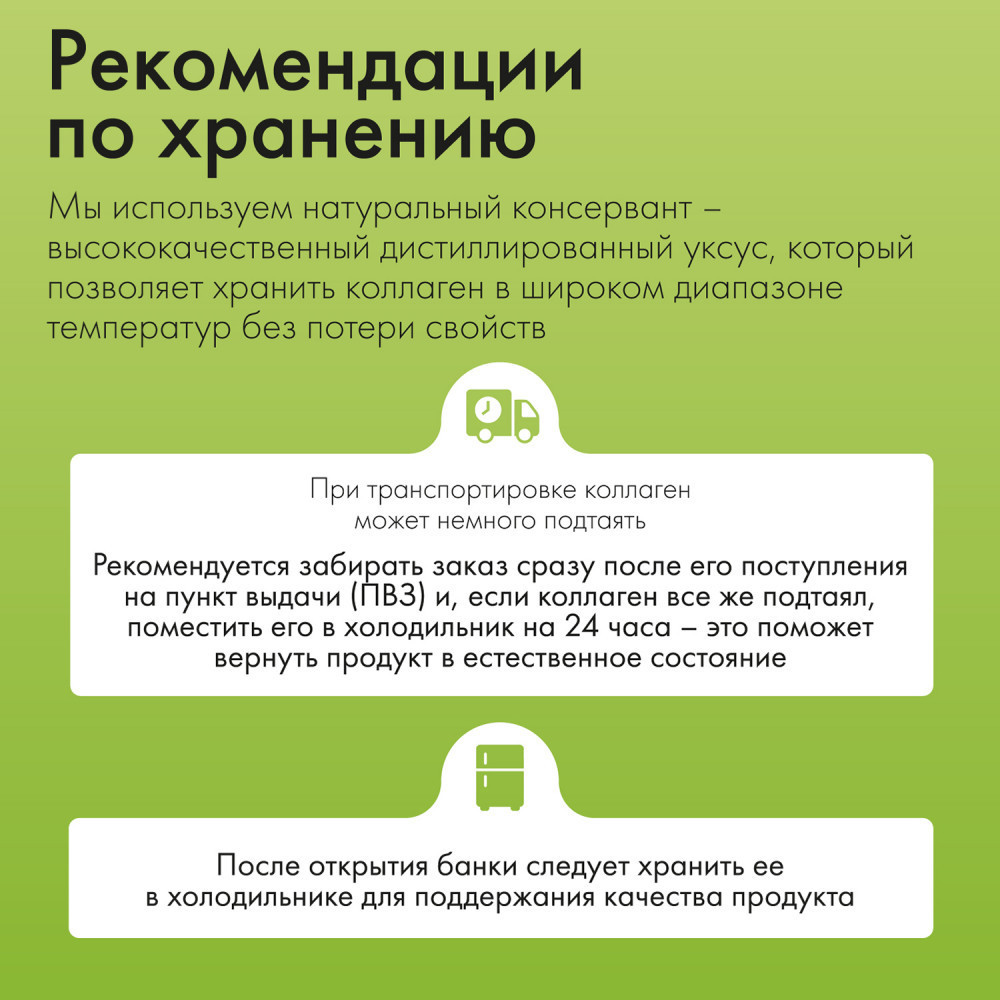 Рекомендации по хранению

Мы используем натуральный консервант – высококачественный дистиллированный уксус, который позволяет хранить коллаген в широком диапазоне температур без потери свойств

При транспортировке коллаген может немного подтаять

Рекомендуется забирать заказ сразу после его поступления на пункт выдачи (ПВЗ) и, если коллаген все же подтаял, поместить его в холодильник на 24 часа – это поможет вернуть продукт в естественное состояние

После открытия банки следует хранить ее в холодильнике для поддержания качества продукта